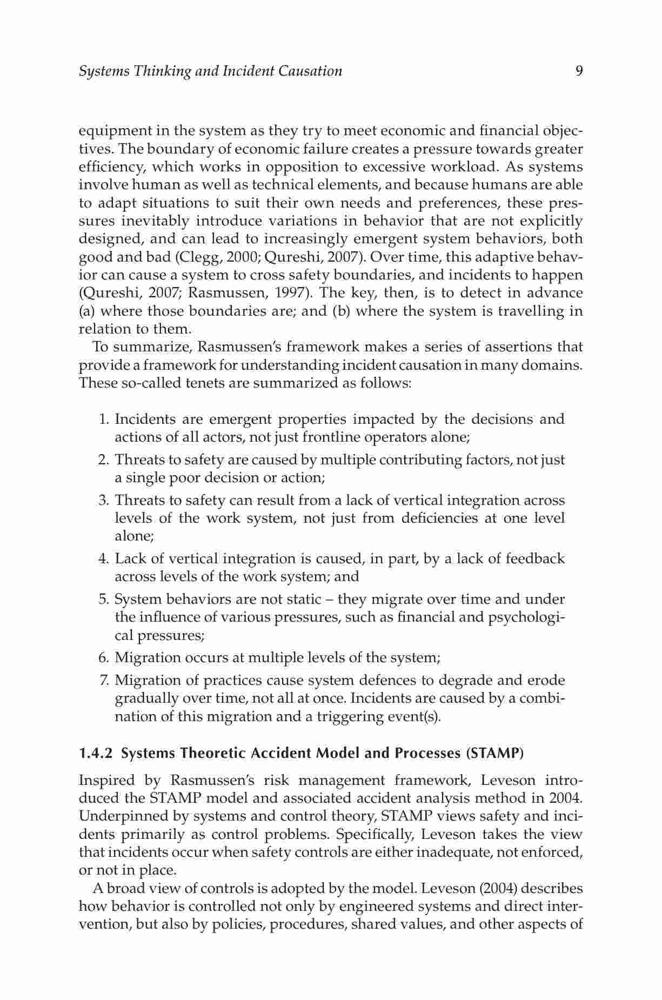 Systems Thinking and Incident Causation 9

equipment in the system as they try to meet economic and financial objectives. The boundary of economic failure creates a pressure towards greater efficiency, which works in opposition to excessive workload. As systems involve human as well as technical elements, and because humans are able to adapt situations to suit their own needs and preferences, these pressures inevitably introduce variations in behavior that are not explicitly designed, and can lead to increasingly emergent system behaviors, both good and bad (Clegg, 2000; Qureshi, 2007). Over time, this adaptive behavior can cause a system to cross safety boundaries, and incidents to happen (Qureshi, 2007; Rasmussen, 1997). The key, then, is to detect in advance (a) where those boundaries are; and (b) where the system is travelling in relation to them.

To summarize, Rasmussen's framework makes a series of assertions that provide a framework for understanding incident causation in many domains. These so-called tenets are summarized as follows:

1. Incidents are emergent properties impacted by the decisions and actions of all actors, not just frontline operators alone;
2. Threats to safety are caused by multiple contributing factors, not just a single poor decision or action;
3. Threats to safety can result from a lack of vertical integration across levels of the work system, not just from deficiencies at one level alone;
4. Lack of vertical integration is caused, in part, by a lack of feedback across levels of the work system; and
5. System behaviors are not static – they migrate over time and under the influence of various pressures, such as financial and psychological pressures;
6. Migration occurs at multiple levels of the system;
7. Migration of practices cause system defences to degrade and erode gradually over time, not all at once. Incidents are caused by a combination of this migration and a triggering event(s).

1.4.2 Systems Theoretic Accident Model and Processes (STAMP)

Inspired by Rasmussen's risk management framework, Leveson introduced the STAMP model and associated accident analysis method in 2004. Underpinned by systems and control theory, STAMP views safety and incidents primarily as control problems. Specifically, Leveson takes the view that incidents occur when safety controls are either inadequate, not enforced, or not in place.

A broad view of controls is adopted by the model. Leveson (2004) describes how behavior is controlled not only by engineered systems and direct intervention, but also by policies, procedures, shared values, and other aspects of